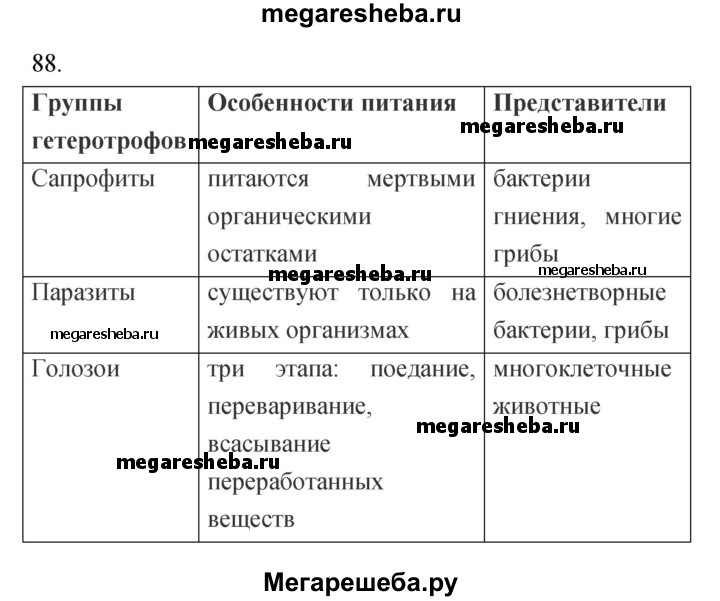 megaresheba.ru

88.

| Группы гетеротрофов | Особенности питания | Представители |
|---|---|---|
| Сапрофиты | питаются мертвыми органическими остатками | бактерии гниения, многие грибы |
| Паразиты | существуют только на живых организмах | болезнетворные бактерии, грибы |
| Голозои | три этапа: поедание, переваривание, всасывание переработанных веществ | многоклеточные животные |

megaresheba.ru
megaresheba.ru
megaresheba.ru
megaresheba.ru
megaresheba.ru
megaresheba.ru
megaresheba.ru

Мегарешеба.ру